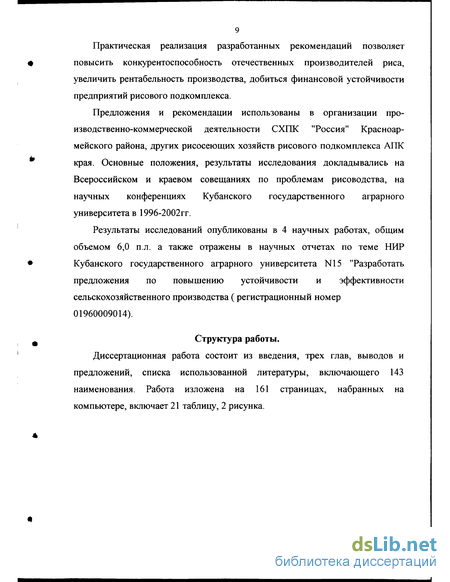 9

Практическая реализация разработанных рекомендаций позволяет повысить конкурентоспособность отечественных производителей риса, увеличить рентабельность производства, добиться финансовой устойчивости предприятий рисового подкомплекса.

Предложения и рекомендации использованы в организации производственно-коммерческой деятельности СХПК "Россия" Красноармейского района, других рисосеющих хозяйств рисового подкомплекса АПК края. Основные положения, результаты исследования докладывались на Всероссийском и краевом совещаниях по проблемам рисоводства, на научных конференциях Кубанского государственного аграрного университета в 1996-2002гг.

Результаты исследований опубликованы в 4 научных работах, общим объемом 6,0 п.л. а также отражены в научных отчетах по теме НИР Кубанского государственного аграрного университета N15 "Разработать предложения по повышению устойчивости и эффективности сельскохозяйственного производства ( регистрационный номер 01960009014).

Структура работы.

Диссертационная работа состоит из введения, трех глав, выводов и предложений, списка использованной литературы, включающего 143 наименования. Работа изложена на 161 страницах, набранных на компьютере, включает 21 таблицу, 2 рисунка.

dsLib.net
библиотека диссертаций